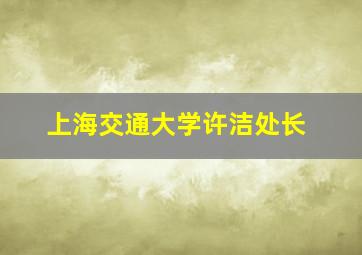 上海交通大学许洁处长